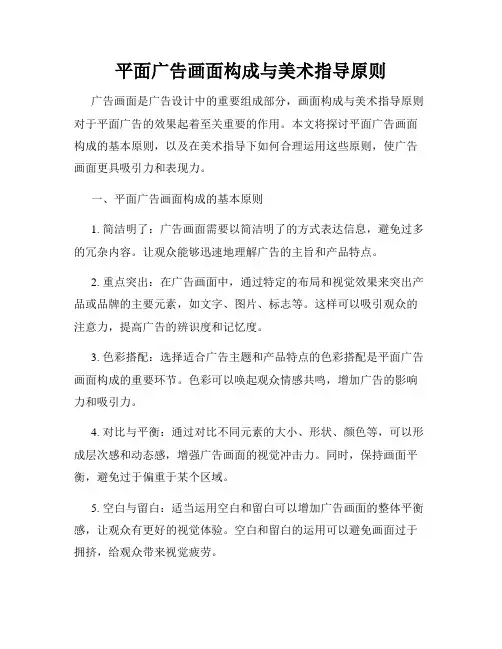 平面广告画面构成与美术指导原则

广告画面是广告设计中的重要组成部分，画面构成与美术指导原则对于平面广告的效果起着至关重要的作用。本文将探讨平面广告画面构成的基本原则，以及在美术指导下如何合理运用这些原则，使广告画面更具吸引力和表现力。

一、平面广告画面构成的基本原则

1. 简洁明了：广告画面需要以简洁明了的方式表达信息，避免过多的冗杂内容。让观众能够迅速地理解广告的主旨和产品特点。

2. 重点突出：在广告画面中，通过特定的布局和视觉效果来突出产品或品牌的主要元素，如文字、图片、标志等。这样可以吸引观众的注意力，提高广告的辨识度和记忆度。

3. 色彩搭配：选择适合广告主题和产品特点的色彩搭配是平面广告画面构成的重要环节。色彩可以唤起观众情感共鸣，增加广告的影响力和吸引力。

4. 对比与平衡：通过对比不同元素的大小、形状、颜色等，可以形成层次感和动态感，增强广告画面的视觉冲击力。同时，保持画面平衡，避免过于偏重于某个区域。

5. 空白与留白：适当运用空白和留白可以增加广告画面的整体平衡感，让观众有更好的视觉体验。空白和留白的运用可以避免画面过于拥挤，给观众带来视觉疲劳。